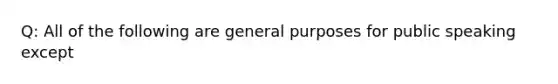 Q: All of the following are general purposes for public speaking except